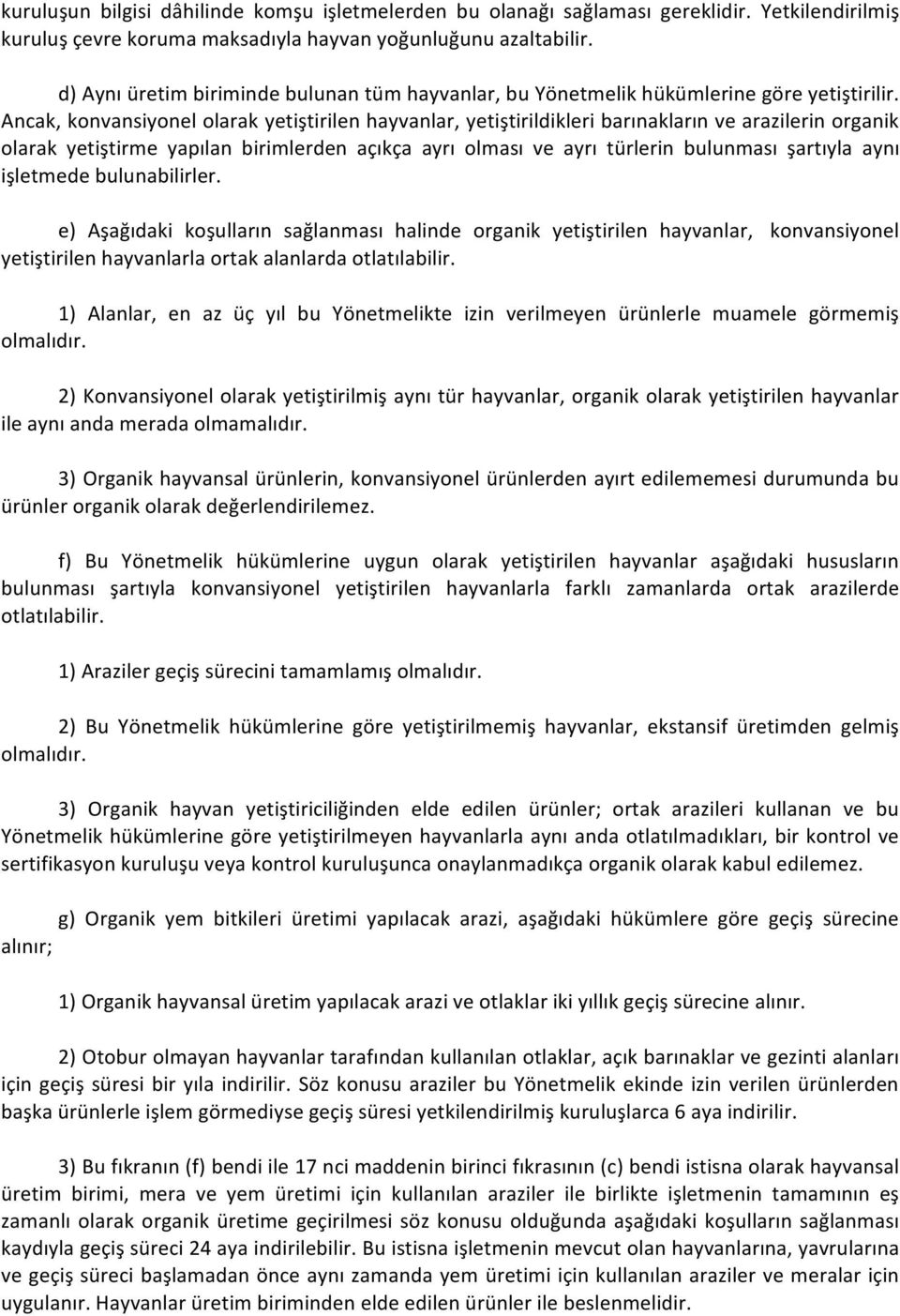 kuruluşun bilgisi dâhilinde komşu işletmelerden bu olanağı sağlaması gereklidir. Yetkilendirilmiş kuruluş çevre koruma maksadıyla hayvan yoğunluğunu azaltabilir.

d) Aynı üretim biriminde bulunan tüm hayvanlar, bu Yönetmelik hükümlerine göre yetiştirilir. Ancak, konvansiyonel olarak yetiştirilen hayvanlar, yetiştirildikleri barınakların ve arazilerin organik olarak yetiştirme yapılan birimlerden açıkça ayrı olması ve ayrı türlerin bulunması şartıyla aynı işletmede bulunabilirler.

e) Aşağıdaki koşulların sağlanması halinde organik yetiştirilen hayvanlar, konvansiyonel yetiştirilen hayvanlarla ortak alanlarda otlatılabilir.

1) Alanlar, en az üç yıl bu Yönetmelikte izin verilmeyen ürünlerle muamele görmemiş olmalıdır.

2) Konvansiyonel olarak yetiştirilmiş aynı tür hayvanlar, organik olarak yetiştirilen hayvanlar ile aynı anda merada olmamalıdır.

3) Organik hayvansal ürünlerin, konvansiyonel ürünlerden ayırt edilememesi durumunda bu ürünler organik olarak değerlendirilemez.

f) Bu Yönetmelik hükümlerine uygun olarak yetiştirilen hayvanlar aşağıdaki hususların bulunması şartıyla konvansiyonel yetiştirilen hayvanlarla farklı zamanlarda ortak arazilerde otlatılabilir.

1) Araziler geçiş sürecini tamamlamış olmalıdır.

2) Bu Yönetmelik hükümlerine göre yetiştirilmemiş hayvanlar, ekstansif üretimden gelmiş olmalıdır.

3) Organik hayvan yetiştiriciliğinden elde edilen ürünler; ortak arazileri kullanan ve bu Yönetmelik hükümlerine göre yetiştirilmeyen hayvanlarla aynı anda otlatılmadıkları, bir kontrol ve sertifikasyon kuruluşu veya kontrol kuruluşunca onaylanmadıkça organik olarak kabul edilemez.

g) Organik yem bitkileri üretimi yapılacak arazi, aşağıdaki hükümlere göre geçiş sürecine alınır;

1) Organik hayvansal üretim yapılacak arazi ve otlaklar iki yıllık geçiş sürecine alınır.

2) Otobur olmayan hayvanlar tarafından kullanılan otlaklar, açık barınaklar ve gezinti alanları için geçiş süresi bir yıla indirilir. Söz konusu araziler bu Yönetmelik ekinde izin verilen ürünlerden başka ürünlerle işlem görmediyse geçiş süresi yetkilendirilmiş kuruluşlarca 6 aya indirilir.

3) Bu fıkranın (f) bendi ile 17 nci maddenin birinci fıkrasının (c) bendi istisna olarak hayvansal üretim birimi, mera ve yem üretimi için kullanılan araziler ile birlikte işletmenin tamamının eş zamanlı olarak organik üretime geçirilmesi söz konusu olduğunda aşağıdaki koşulların sağlanması kaydıyla geçiş süreci 24 aya indirilebilir. Bu istisna işletmenin mevcut olan hayvanlarına, yavrularına ve geçiş süreci başlamadan önce aynı zamanda yem üretimi için kullanılan araziler ve meralar için uygulanır. Hayvanlar üretim biriminden elde edilen ürünler ile beslenmelidir.